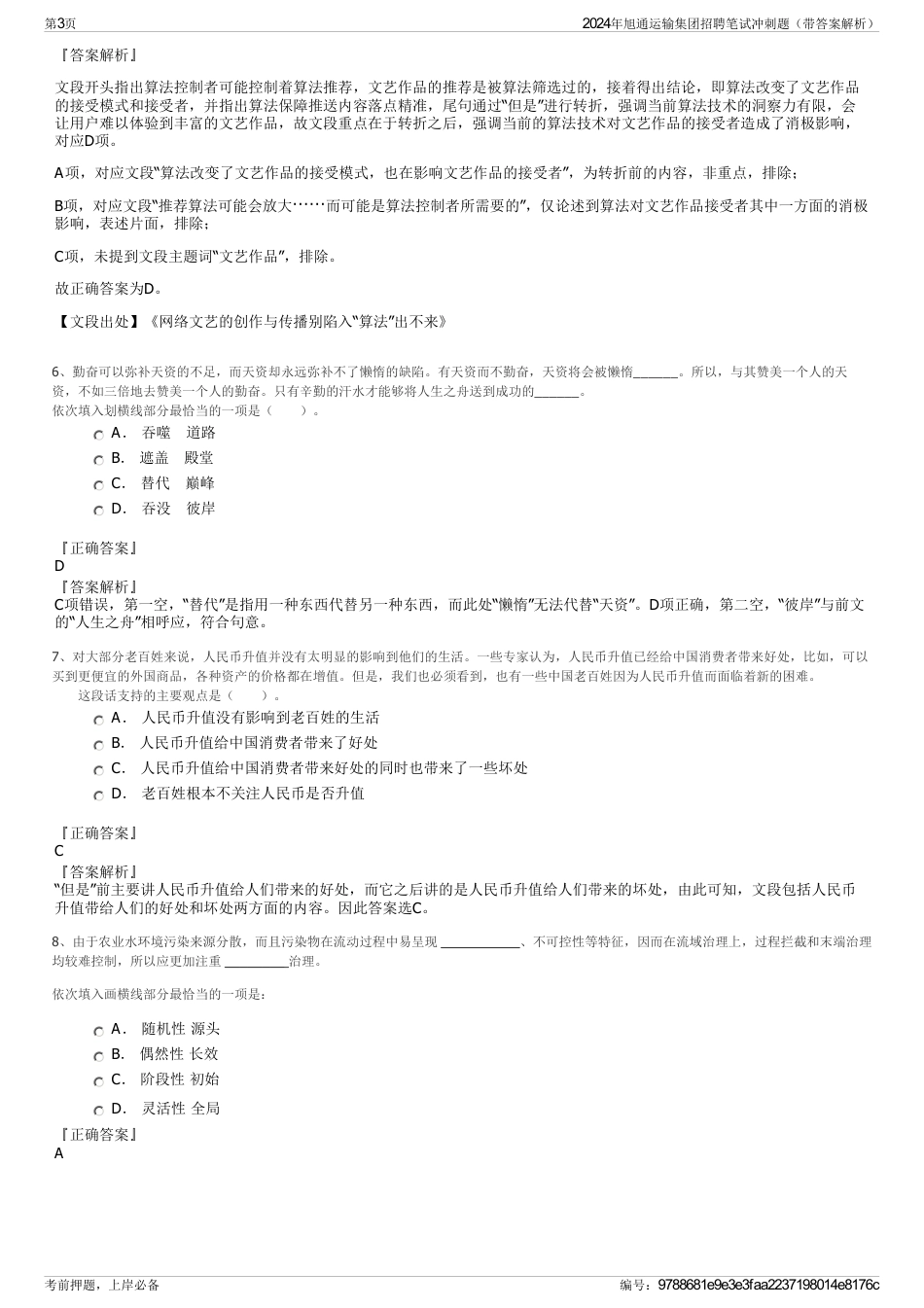 第3页

2024年旭通运输集团招聘笔试冲刺题（带答案解析）

『答案解析』

文段开头指出算法控制者可能控制着算法推荐，文艺作品的推荐是被算法筛选过的，接着得出结论，即算法改变了文艺作品的接受模式和接受者，并指出算法保障推送内容落点精准，尾句通过"但是"进行转折，强调当前算法技术的洞察力有限，会让用户难以体验到丰富的文艺作品，故文段重点在于转折之后，强调当前的算法技术对文艺作品的接受者造成了消极影响，对应D项。

A项，对应文段"算法改变了文艺作品的接受模式，也在影响文艺作品的接受者"，为转折前的内容，非重点，排除；

B项，对应文段"推荐算法可能会放大……而可能是算法控制者所需要的"，仅论述到算法对文艺作品接受者其中一方面的消极影响，表述片面，排除；

C项，未提到文段主题词"文艺作品"，排除。

故正确答案为D。

【文段出处】《网络文艺的创作与传播别陷入"算法"出不来》

6、勤奋可以弥补天资的不足，而天资却永远弥补不了懒惰的缺陷。有天资而不勤奋，天资将会被懒惰_______。所以，与其赞美一个人的天资，不如三倍地去赞美一个人的勤奋。只有辛勤的汗水才能够将人生之舟送到成功的_______。
依次填入划横线部分最恰当的一项是（　　）。

A． 吞噬　道路
B． 遮盖　殿堂
C． 替代　巅峰
D． 吞没　彼岸

『正确答案』
D
『答案解析』
C项错误，第一空，"替代"是指用一种东西代替另一种东西，而此处"懒惰"无法代替"天资"。D项正确，第二空，"彼岸"与前文的"人生之舟"相呼应，符合句意。

7、对大部分老百姓来说，人民币升值并没有太明显的影响到他们的生活。一些专家认为，人民币升值已经给中国消费者带来好处，比如，可以买到更便宜的外国商品，各种资产的价格都在增值。但是，我们也必须看到，也有一些中国老百姓因为人民币升值而面临着新的困难。
这段话支持的主要观点是（　　）。

A． 人民币升值没有影响到老百姓的生活
B． 人民币升值给中国消费者带来了好处
C． 人民币升值给中国消费者带来好处的同时也带来了一些坏处
D． 老百姓根本不关注人民币是否升值

『正确答案』
C
『答案解析』
"但是"前主要讲人民币升值给人们带来的好处，而它之后讲的是人民币升值给人们带来的坏处，由此可知，文段包括人民币升值带给人们的好处和坏处两方面的内容。因此答案选C。

8、由于农业水环境污染来源分散，而且污染物在流动过程中易呈现 ____________、不可控性等特征，因而在流域治理上，过程拦截和末端治理均较难控制，所以应更加注重 __________治理。

依次填入画横线部分最恰当的一项是：

A． 随机性 源头
B． 偶然性 长效
C． 阶段性 初始
D． 灵活性 全局

『正确答案』
A

考前押题，上岸必备

编号：9788681e9e3e3faa2237198014e8176c